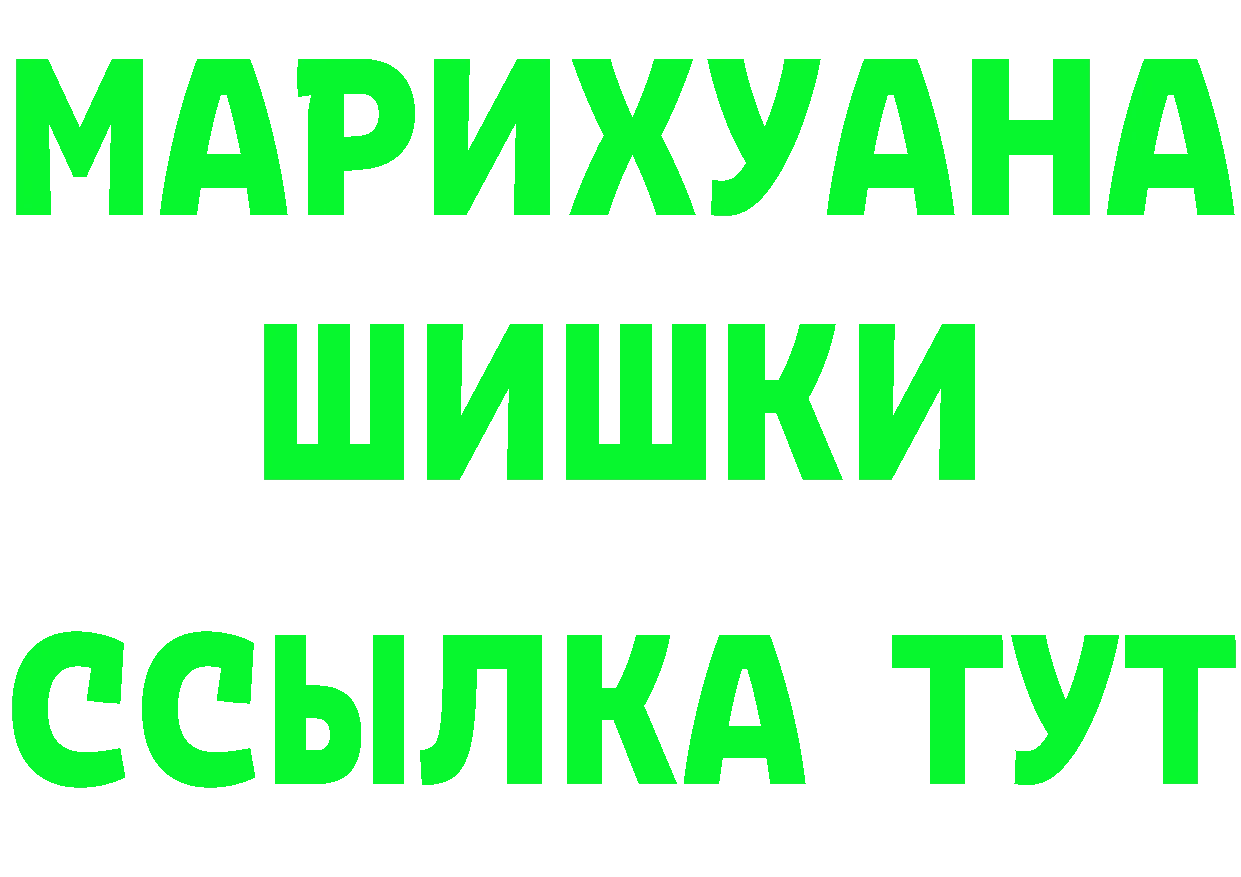 МАРИХУАНА
ШИШКИ
ССЫЛКА ТУТ